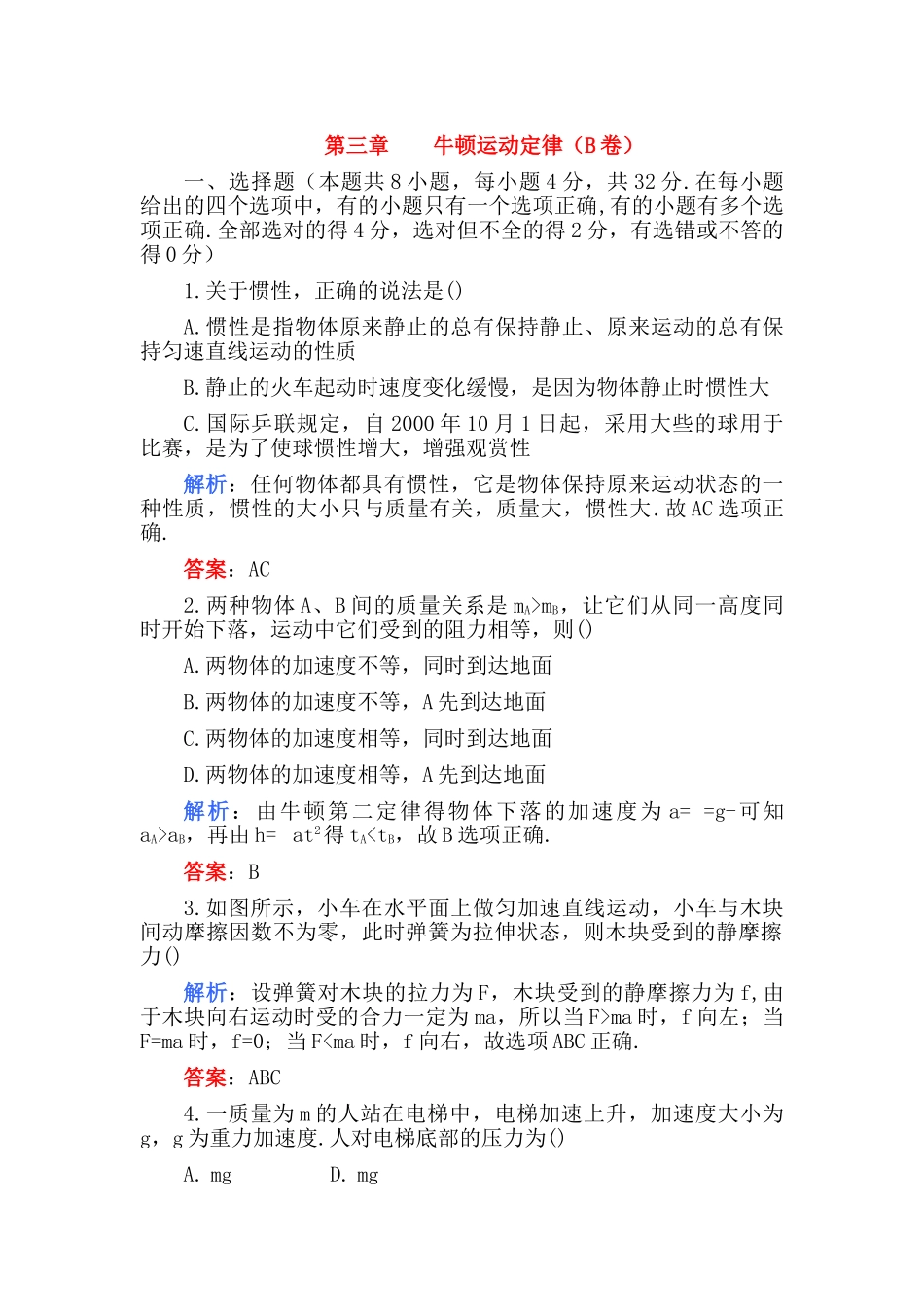 第三章　　牛顿运动定律（B卷）

一、选择题（本题共8小题，每小题4分，共32分.在每小题给出的四个选项中，有的小题只有一个选项正确,有的小题有多个选项正确.全部选对的得4分，选对但不全的得2分，有选错或不答的得0分）

1.关于惯性，正确的说法是()

A.惯性是指物体原来静止的总有保持静止、原来运动的总有保持匀速直线运动的性质

B.静止的火车起动时速度变化缓慢，是因为物体静止时惯性大

C.国际乒联规定，自2000年10月1日起，采用大些的球用于比赛，是为了使球惯性增大，增强观赏性

解析：任何物体都具有惯性，它是物体保持原来运动状态的一种性质，惯性的大小只与质量有关，质量大，惯性大.故AC选项正确.

答案：AC

2.两种物体A、B间的质量关系是$m_A>m_B$，让它们从同一高度同时开始下落，运动中它们受到的阻力相等，则()

A.两物体的加速度不等，同时到达地面

B.两物体的加速度不等，A先到达地面

C.两物体的加速度相等，同时到达地面

D.两物体的加速度相等，A先到达地面

解析：由牛顿第二定律得物体下落的加速度为a= =g-可知$a_A>a_B$，再由h= $at^2$得$t_A<t_B$，故B选项正确.

答案：B

3.如图所示，小车在水平面上做匀加速直线运动，小车与木块间动摩擦因数不为零，此时弹簧为拉伸状态，则木块受到的静摩擦力()

解析：设弹簧对木块的拉力为F，木块受到的静摩擦力为f,由于木块向右运动时受的合力一定为ma，所以当F>ma时，f向左；当F=ma时，f=0；当F<ma时，f向右，故选项ABC正确.

答案：ABC

4.一质量为m的人站在电梯中，电梯加速上升，加速度大小为g，g为重力加速度.人对电梯底部的压力为()

A. mg　　　　D. mg